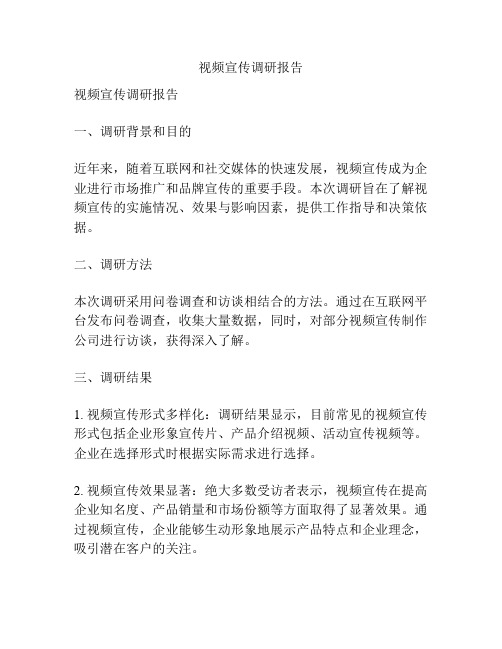 视频宣传调研报告

视频宣传调研报告

一、调研背景和目的

近年来，随着互联网和社交媒体的快速发展，视频宣传成为企业进行市场推广和品牌宣传的重要手段。本次调研旨在了解视频宣传的实施情况、效果与影响因素，提供工作指导和决策依据。

二、调研方法

本次调研采用问卷调查和访谈相结合的方法。通过在互联网平台发布问卷调查，收集大量数据，同时，对部分视频宣传制作公司进行访谈，获得深入了解。

三、调研结果

1. 视频宣传形式多样化：调研结果显示，目前常见的视频宣传形式包括企业形象宣传片、产品介绍视频、活动宣传视频等。企业在选择形式时根据实际需求进行选择。

2. 视频宣传效果显著：绝大多数受访者表示，视频宣传在提高企业知名度、产品销量和市场份额等方面取得了显著效果。通过视频宣传，企业能够生动形象地展示产品特点和企业理念，吸引潜在客户的关注。